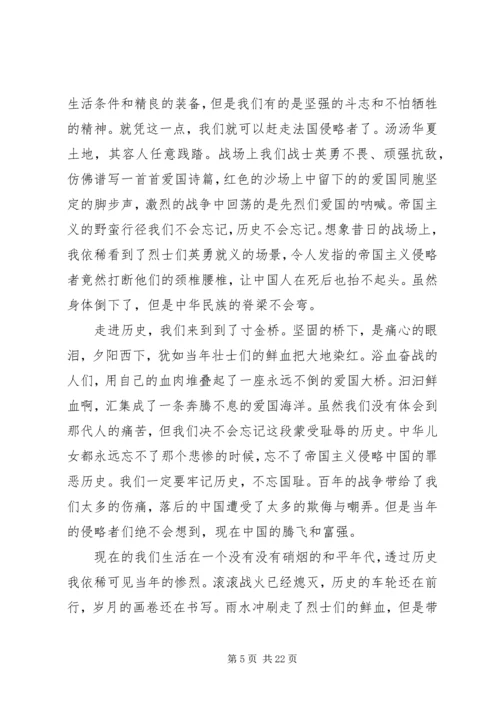 生活条件和精良的装备，但是我们有的是坚强的斗志和不怕牺牲的精神。就凭这一点，我们就可以赶走法国侵略者了。汤汤华夏土地，其容人任意践踏。战场上我们战士英勇不畏、顽强抗敌，仿佛谱写一首首爱国诗篇，红色的沙场上中留下的的爱国同胞坚定的脚步声，激烈的战争中回荡的是先烈们爱国的呐喊。帝国主义的野蛮行径我们不会忘记，历史不会忘记。想象昔日的战场上，我依稀看到了烈士们英勇就义的场景，令人发指的帝国主义侵略者竟然打断他们的颈椎腰椎，让中国人在死后也抬不起头。虽然身体倒下了，但是中华民族的脊梁不会弯。

走进历史，我们来到到了寸金桥。坚固的桥下，是痛心的眼泪，夕阳西下，犹如当年壮士们的鲜血把大地染红。浴血奋战的人们，用自己的血肉堆叠起了一座永远不倒的爱国大桥。汩汩鲜血啊，汇集成了一条奔腾不息的爱国海洋。虽然我们没有体会到那代人的痛苦，但我们决不会忘记这段蒙受耻辱的历史。中华儿女都永远忘不了那个悲惨的时候，忘不了帝国主义侵略中国的罪恶历史。我们一定要牢记历史，不忘国耻。百年的战争带给了我们太多的伤痛，落后的中国遭受了太多的欺侮与嘲弄。但是当年的侵略者们绝不会想到，现在中国的腾飞和富强。

现在的我们生活在一个没有没有硝烟的和平年代，透过历史我依稀可见当年的惨烈。滚滚战火已经熄灭，历史的车轮还在前行，岁月的画卷还在书写。雨水冲刷走了烈士们的鲜血，但是带

第 5 页 共 22 页